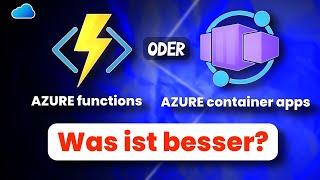 ODER

AZURE functions

AZURE container apps

Was ist besser?